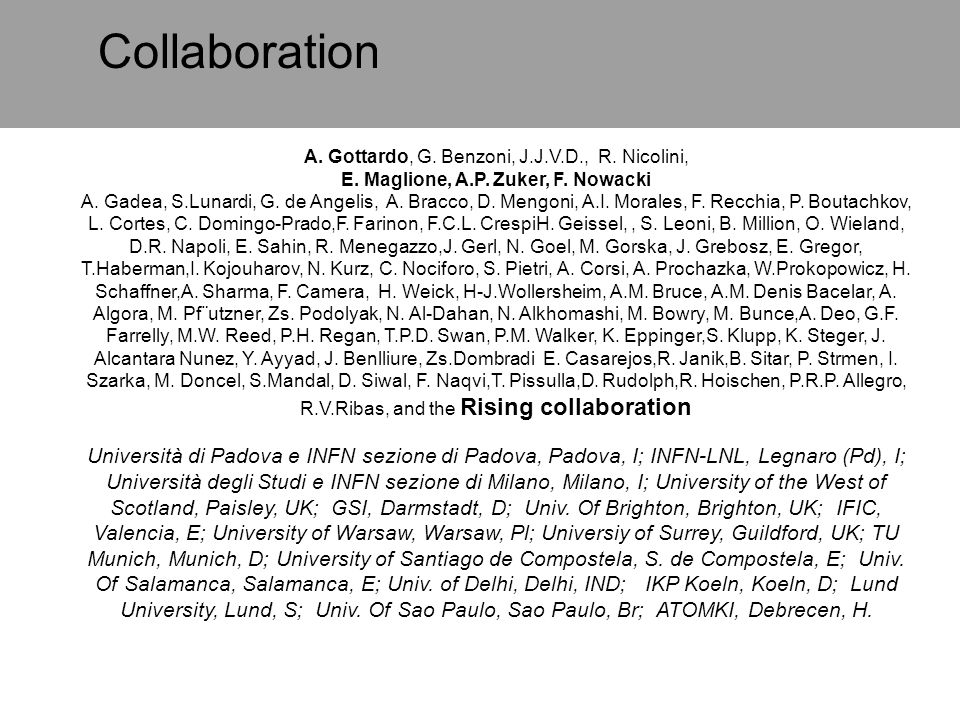 Collaboration

A. Gottardo, G. Benzoni, J.J.V.D., R. Nicolini,
E. Maglione, A.P. Zuker, F. Nowacki
A. Gadea, S.Lunardi, G. de Angelis, A. Bracco, D. Mengoni, A.I. Morales, F. Recchia, P. Boutachkov, L. Cortes, C. Domingo-Prado,F. Farinon, F.C.L. CrespiH. Geissel, , S. Leoni, B. Million, O. Wieland, D.R. Napoli, E. Sahin, R. Menegazzo,J. Gerl, N. Goel, M. Gorska, J. Grebosz, E. Gregor, T.Haberman,I. Kojouharov, N. Kurz, C. Nociforo, S. Pietri, A. Corsi, A. Prochazka, W.Prokopowicz, H. Schaffner,A. Sharma, F. Camera, H. Weick, H-J.Wollersheim, A.M. Bruce, A.M. Denis Bacelar, A. Algora, M. Pf¨utzner, Zs. Podolyak, N. Al-Dahan, N. Alkhomashi, M. Bowry, M. Bunce,A. Deo, G.F. Farrelly, M.W. Reed, P.H. Regan, T.P.D. Swan, P.M. Walker, K. Eppinger,S. Klupp, K. Steger, J. Alcantara Nunez, Y. Ayyad, J. Benlliure, Zs.Dombradi E. Casarejos,R. Janik,B. Sitar, P. Strmen, I. Szarka, M. Doncel, S.Mandal, D. Siwal, F. Naqvi,T. Pissulla,D. Rudolph,R. Hoischen, P.R.P. Allegro, R.V.Ribas, and the Rising collaboration

Università di Padova e INFN sezione di Padova, Padova, I; INFN-LNL, Legnaro (Pd), I; Università degli Studi e INFN sezione di Milano, Milano, I; University of the West of Scotland, Paisley, UK; GSI, Darmstadt, D; Univ. Of Brighton, Brighton, UK; IFIC, Valencia, E; University of Warsaw, Warsaw, Pl; Universiy of Surrey, Guildford, UK; TU Munich, Munich, D; University of Santiago de Compostela, S. de Compostela, E; Univ. Of Salamanca, Salamanca, E; Univ. of Delhi, Delhi, IND; IKP Koeln, Koeln, D; Lund University, Lund, S; Univ. Of Sao Paulo, Sao Paulo, Br; ATOMKI, Debrecen, H.